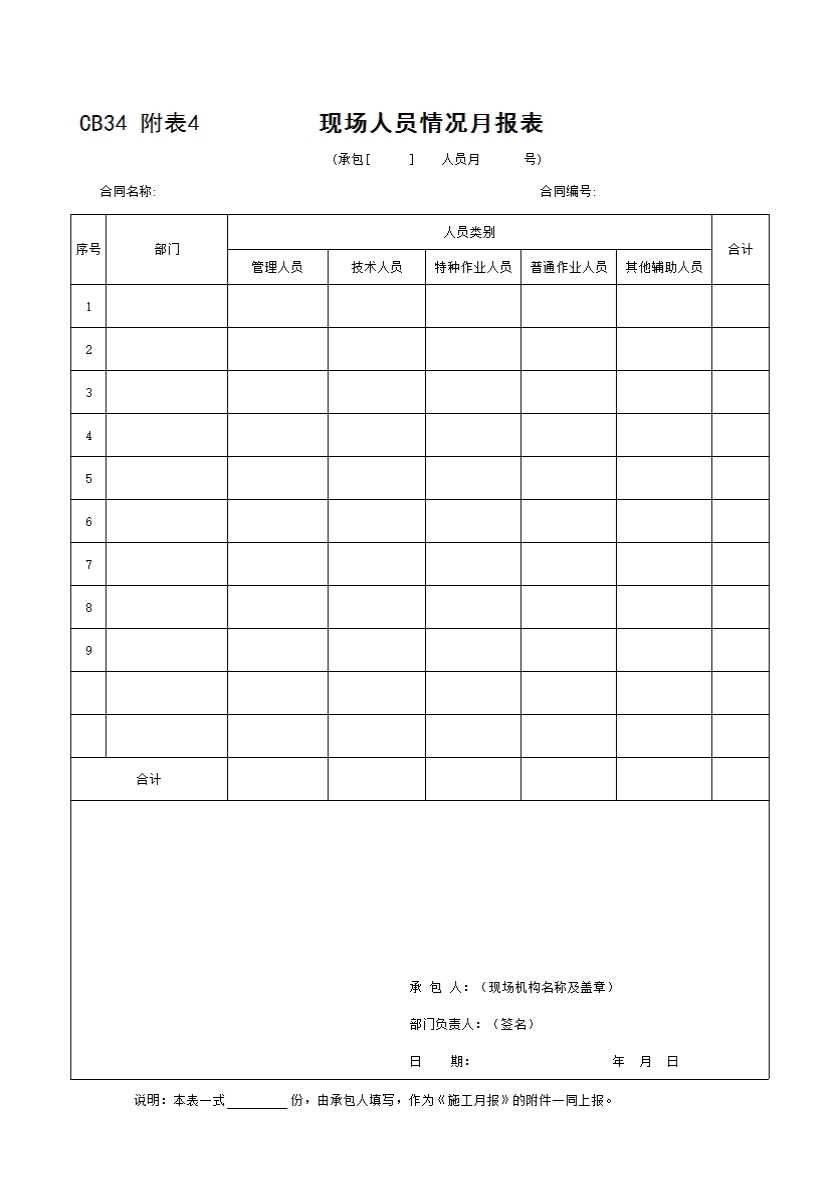 CB34 附表4 现场人员情况月报表

(承包[ ] 人员月 号)

合同名称: 合同编号:

| 序号 | 部门 | 人员类别 | | | | | 合计 |
|---|---|---|---|---|---|---|---|
| | | 管理人员 | 技术人员 | 特种作业人员 | 普通作业人员 | 其他辅助人员 | |
| 1 | | | | | | | |
| 2 | | | | | | | |
| 3 | | | | | | | |
| 4 | | | | | | | |
| 5 | | | | | | | |
| 6 | | | | | | | |
| 7 | | | | | | | |
| 8 | | | | | | | |
| 9 | | | | | | | |
| | | | | | | | |
| | | | | | | | |
| 合计 | | | | | | | |

承 包 人：（现场机构名称及盖章）

部门负责人：（签名）

日 期： 年 月 日

说明：本表一式________份，由承包人填写，作为《施工月报》的附件一同上报。